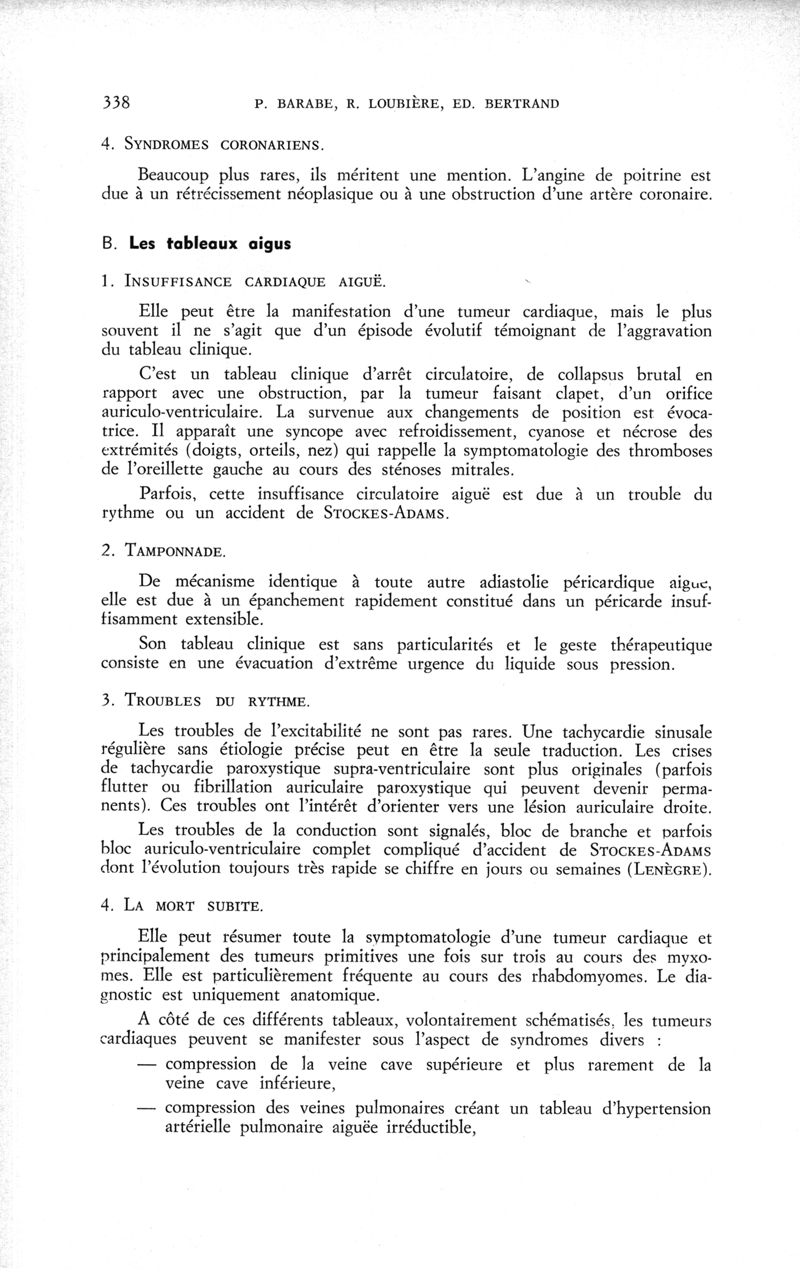 338 P. BARABE, R. LOUBIÈRE, ED. BERTRAND

4. SYNDROMES CORONARIENS.

Beaucoup plus rares, ils méritent une mention. L'angine de poitrine est due à un rétrécissement néoplasique ou à une obstruction d'une artère coronaire.

B. Les tableaux aigus

1. INSUFFISANCE CARDIAQUE AIGUË.

Elle peut être la manifestation d'une tumeur cardiaque, mais le plus souvent il ne s'agit que d'un épisode évolutif témoignant de l'aggravation du tableau clinique.

C'est un tableau clinique d'arrêt circulatoire, de collapsus brutal en rapport avec une obstruction, par la tumeur faisant clapet, d'un orifice auriculo-ventriculaire. La survenue aux changements de position est évocatrice. Il apparaît une syncope avec refroidissement, cyanose et nécrose des extrémités (doigts, orteils, nez) qui rappelle la symptomatologie des thromboses de l'oreillette gauche au cours des sténoses mitrales.

Parfois, cette insuffisance circulatoire aiguë est due à un trouble du rythme ou un accident de STOCKES-ADAMS.

2. TAMPONNADE.

De mécanisme identique à toute autre adiastolie péricardique aiguë, elle est due à un épanchement rapidement constitué dans un péricarde insuffisamment extensible.

Son tableau clinique est sans particularités et le geste thérapeutique consiste en une évacuation d'extrême urgence du liquide sous pression.

3. TROUBLES DU RYTHME.

Les troubles de l'excitabilité ne sont pas rares. Une tachycardie sinusale régulière sans étiologie précise peut en être la seule traduction. Les crises de tachycardie paroxystique supra-ventriculaire sont plus originales (parfois flutter ou fibrillation auriculaire paroxystique qui peuvent devenir permanents). Ces troubles ont l'intérêt d'orienter vers une lésion auriculaire droite.

Les troubles de la conduction sont signalés, bloc de branche et parfois bloc auriculo-ventriculaire complet compliqué d'accident de STOCKES-ADAMS dont l'évolution toujours très rapide se chiffre en jours ou semaines (LENÈGRE).

4. LA MORT SUBITE.

Elle peut résumer toute la symptomatologie d'une tumeur cardiaque et principalement des tumeurs primitives une fois sur trois au cours des myxomes. Elle est particulièrement fréquente au cours des rhabdomyomes. Le diagnostic est uniquement anatomique.

A côté de ces différents tableaux, volontairement schématisés, les tumeurs cardiaques peuvent se manifester sous l'aspect de syndromes divers :

— compression de la veine cave supérieure et plus rarement de la veine cave inférieure,

— compression des veines pulmonaires créant un tableau d'hypertension artérielle pulmonaire aiguëe irréductible,